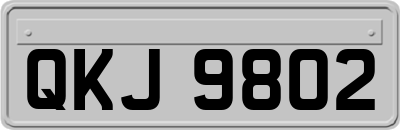 QKJ 9802